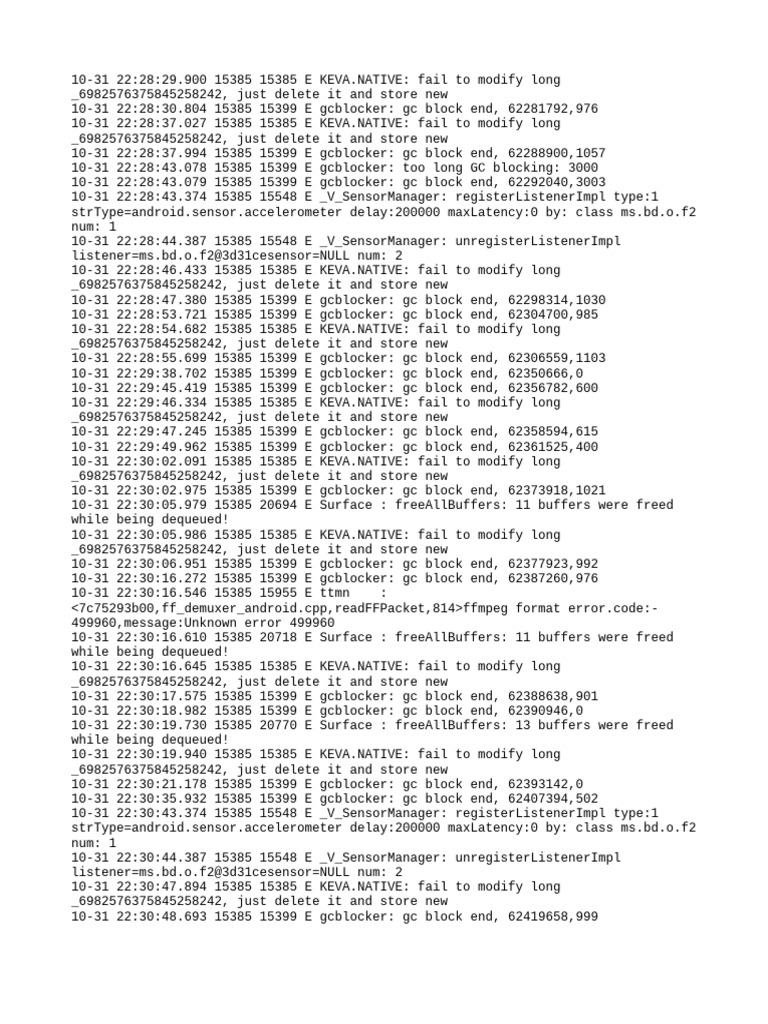 10-31 22:28:29.900 15385 15385 E KEVA.NATIVE: fail to modify long _6982576375845258242, just delete it and store new
10-31 22:28:30.804 15385 15399 E gcblocker: gc block end, 62281792,976
10-31 22:28:37.027 15385 15385 E KEVA.NATIVE: fail to modify long _6982576375845258242, just delete it and store new
10-31 22:28:37.994 15385 15399 E gcblocker: gc block end, 62288900,1057
10-31 22:28:43.078 15385 15399 E gcblocker: too long GC blocking: 3000
10-31 22:28:43.079 15385 15399 E gcblocker: gc block end, 62292040,3003
10-31 22:28:43.374 15385 15548 E _V_SensorManager: registerListenerImpl type:1 strType=android.sensor.accelerometer delay:200000 maxLatency:0 by: class ms.bd.o.f2 num: 1
10-31 22:28:44.387 15385 15548 E _V_SensorManager: unregisterListenerImpl listener=ms.bd.o.f2@3d31cesensor=NULL num: 2
10-31 22:28:46.433 15385 15385 E KEVA.NATIVE: fail to modify long _6982576375845258242, just delete it and store new
10-31 22:28:47.380 15385 15399 E gcblocker: gc block end, 62298314,1030
10-31 22:28:53.721 15385 15399 E gcblocker: gc block end, 62304700,985
10-31 22:28:54.682 15385 15385 E KEVA.NATIVE: fail to modify long _6982576375845258242, just delete it and store new
10-31 22:28:55.699 15385 15399 E gcblocker: gc block end, 62306559,1103
10-31 22:29:38.702 15385 15399 E gcblocker: gc block end, 62350666,0
10-31 22:29:45.419 15385 15399 E gcblocker: gc block end, 62356782,600
10-31 22:29:46.334 15385 15385 E KEVA.NATIVE: fail to modify long _6982576375845258242, just delete it and store new
10-31 22:29:47.245 15385 15399 E gcblocker: gc block end, 62358594,615
10-31 22:29:49.962 15385 15399 E gcblocker: gc block end, 62361525,400
10-31 22:30:02.091 15385 15385 E KEVA.NATIVE: fail to modify long _6982576375845258242, just delete it and store new
10-31 22:30:02.975 15385 15399 E gcblocker: gc block end, 62373918,1021
10-31 22:30:05.979 15385 20694 E Surface : freeAllBuffers: 11 buffers were freed while being dequeued!
10-31 22:30:05.986 15385 15385 E KEVA.NATIVE: fail to modify long _6982576375845258242, just delete it and store new
10-31 22:30:06.951 15385 15399 E gcblocker: gc block end, 62377923,992
10-31 22:30:16.272 15385 15399 E gcblocker: gc block end, 62387260,976
10-31 22:30:16.546 15385 15955 E ttmn :
<7c75293b00,ff_demuxer_android.cpp,readFFPacket,814>ffmpeg format error.code:-499960,message:Unknown error 499960
10-31 22:30:16.610 15385 20718 E Surface : freeAllBuffers: 11 buffers were freed while being dequeued!
10-31 22:30:16.645 15385 15385 E KEVA.NATIVE: fail to modify long _6982576375845258242, just delete it and store new
10-31 22:30:17.575 15385 15399 E gcblocker: gc block end, 62388638,901
10-31 22:30:18.982 15385 15399 E gcblocker: gc block end, 62390946,0
10-31 22:30:19.730 15385 20770 E Surface : freeAllBuffers: 13 buffers were freed while being dequeued!
10-31 22:30:19.940 15385 15385 E KEVA.NATIVE: fail to modify long _6982576375845258242, just delete it and store new
10-31 22:30:21.178 15385 15399 E gcblocker: gc block end, 62393142,0
10-31 22:30:35.932 15385 15399 E gcblocker: gc block end, 62407394,502
10-31 22:30:43.374 15385 15548 E _V_SensorManager: registerListenerImpl type:1 strType=android.sensor.accelerometer delay:200000 maxLatency:0 by: class ms.bd.o.f2 num: 1
10-31 22:30:44.387 15385 15548 E _V_SensorManager: unregisterListenerImpl listener=ms.bd.o.f2@3d31cesensor=NULL num: 2
10-31 22:30:47.894 15385 15385 E KEVA.NATIVE: fail to modify long _6982576375845258242, just delete it and store new
10-31 22:30:48.693 15385 15399 E gcblocker: gc block end, 62419658,999